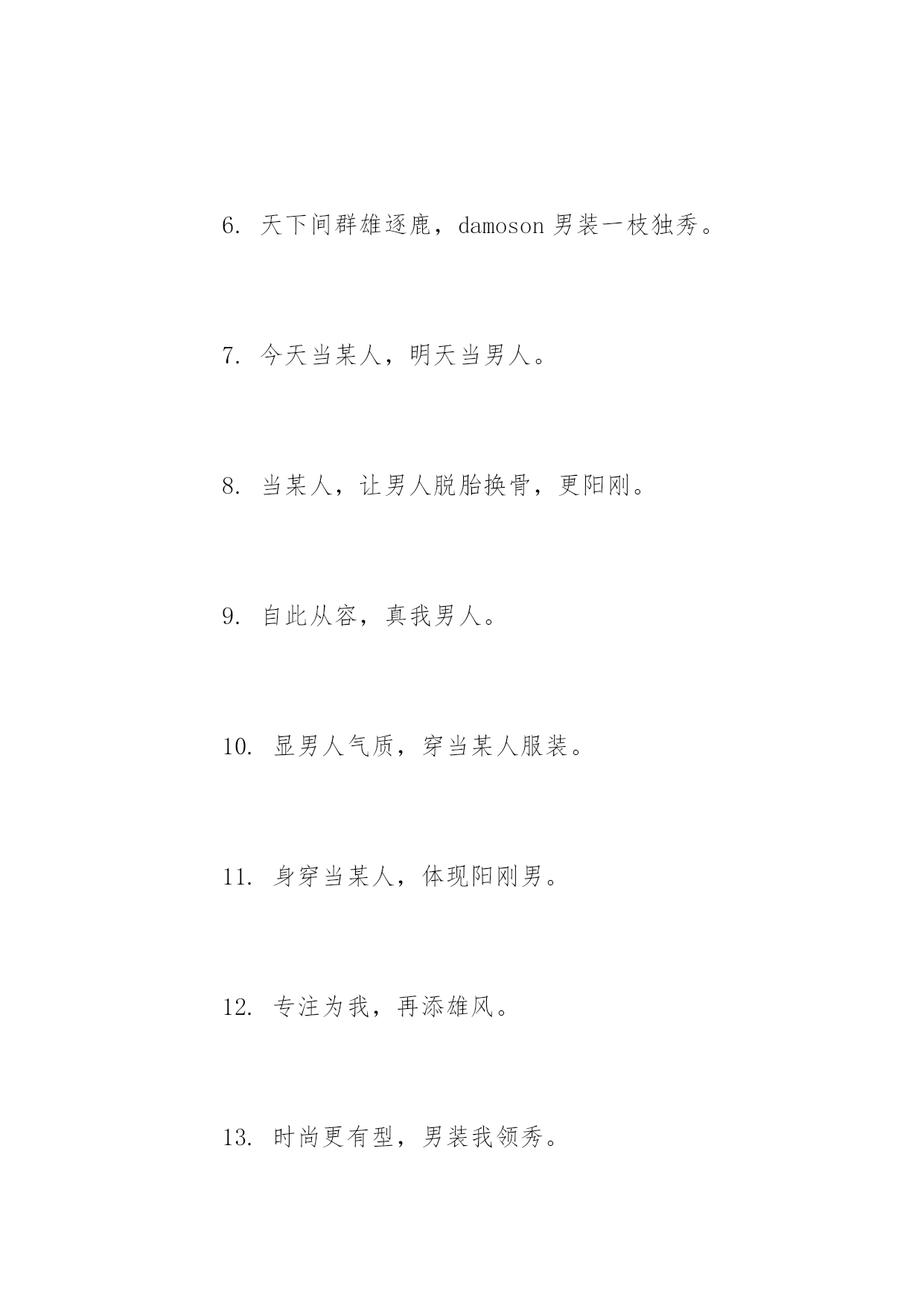 6. 天下间群雄逐鹿，damoson 男装一枝独秀。

7. 今天当某人，明天当男人。

8. 当某人，让男人脱胎换骨，更阳刚。

9. 自此从容，真我男人。

10. 显男人气质，穿当某人服装。

11. 身穿当某人，体现阳刚男。

12. 专注为我，再添雄风。

13. 时尚更有型，男装我领秀。